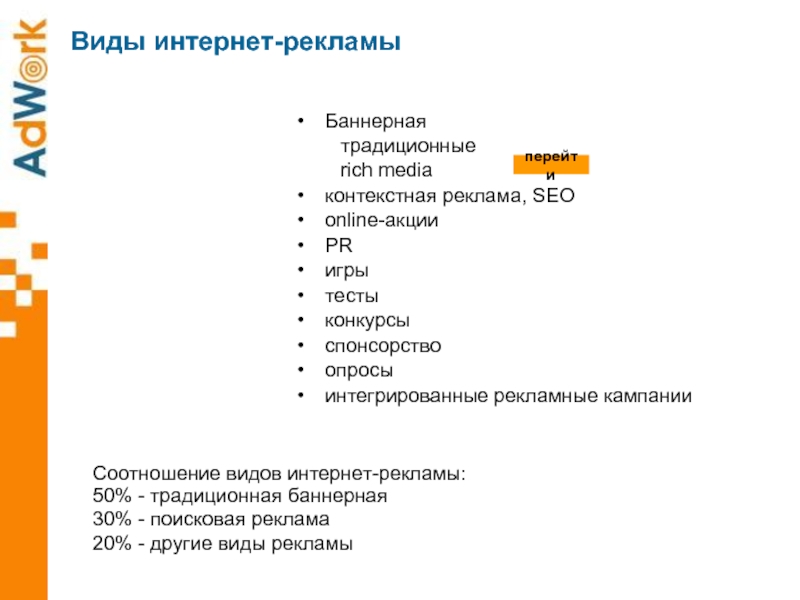 AdWork

Виды интернет-рекламы

• Баннерная
традиционные
rich media

перейти

• контекстная реклама, SEO
• online-акции
• PR
• игры
• тесты
• конкурсы
• спонсорство
• опросы
• интегрированные рекламные кампании

Соотношение видов интернет-рекламы:
50% - традиционная баннерная
30% - поисковая реклама
20% - другие виды рекламы